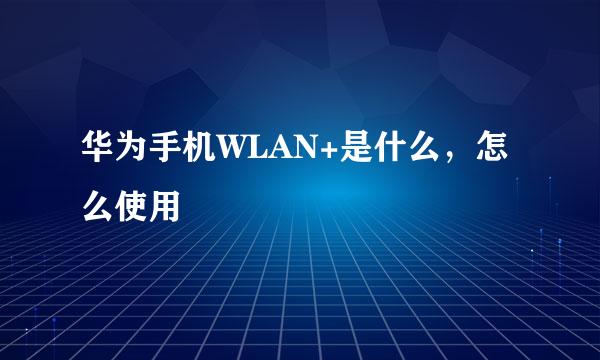 华为手机WLAN+是什么，怎么使用